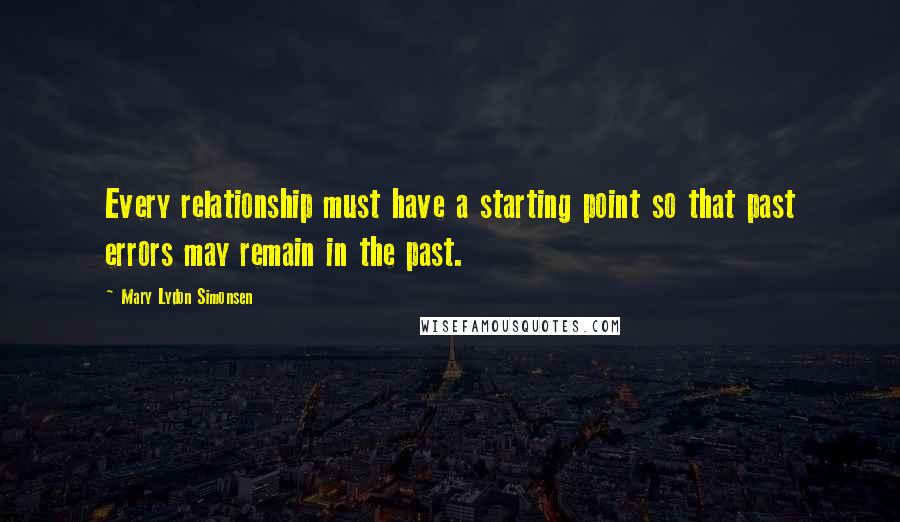 Every relationship must have a starting point so that past errors may remain in the past.

~ Mary Lydon Simonsen

WISEFAMOUSQUOTES.COM